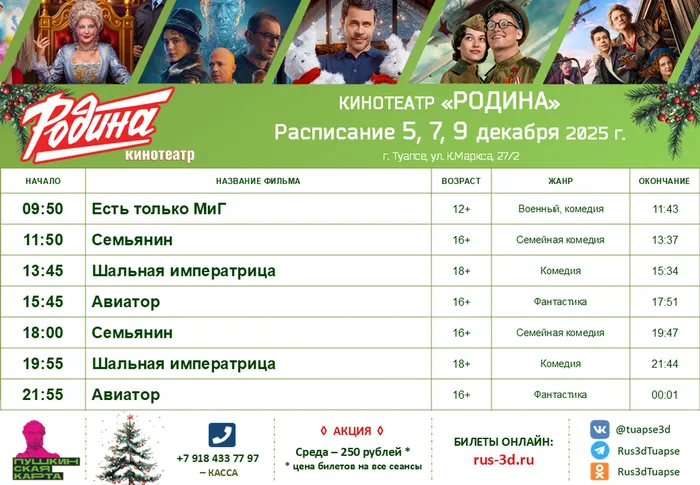 Родина
кинотеатр

КИНОТЕАТР «РОДИНА»
Расписание 5, 7, 9 декабря 2025 г.
г. Туапсе, ул. К.Маркса, 27/2

| НАЧАЛО | НАЗВАНИЕ ФИЛЬМА | ВОЗРАСТ | ЖАНР | ОКОНЧАНИЕ |
|---|---|---|---|---|
| 09:50 | Есть только МиГ | 12+ | Военный, комедия | 11:43 |
| 11:50 | Семьянин | 16+ | Семейная комедия | 13:37 |
| 13:45 | Шальная императрица | 18+ | Комедия | 15:34 |
| 15:45 | Авиатор | 16+ | Фантастика | 17:51 |
| 18:00 | Семьянин | 16+ | Семейная комедия | 19:47 |
| 19:55 | Шальная императрица | 18+ | Комедия | 21:44 |
| 21:55 | Авиатор | 16+ | Фантастика | 00:01 |

ПУШКИНСКАЯ КАРТА

+7 918 433 77 97
– КАССА

◊ АКЦИЯ ◊
Среда – 250 рублей *
* цена билетов на все сеансы

БИЛЕТЫ ОНЛАЙН:
rus-3d.ru

@tuapse3d
Rus3dTuapse
Rus3dTuapse